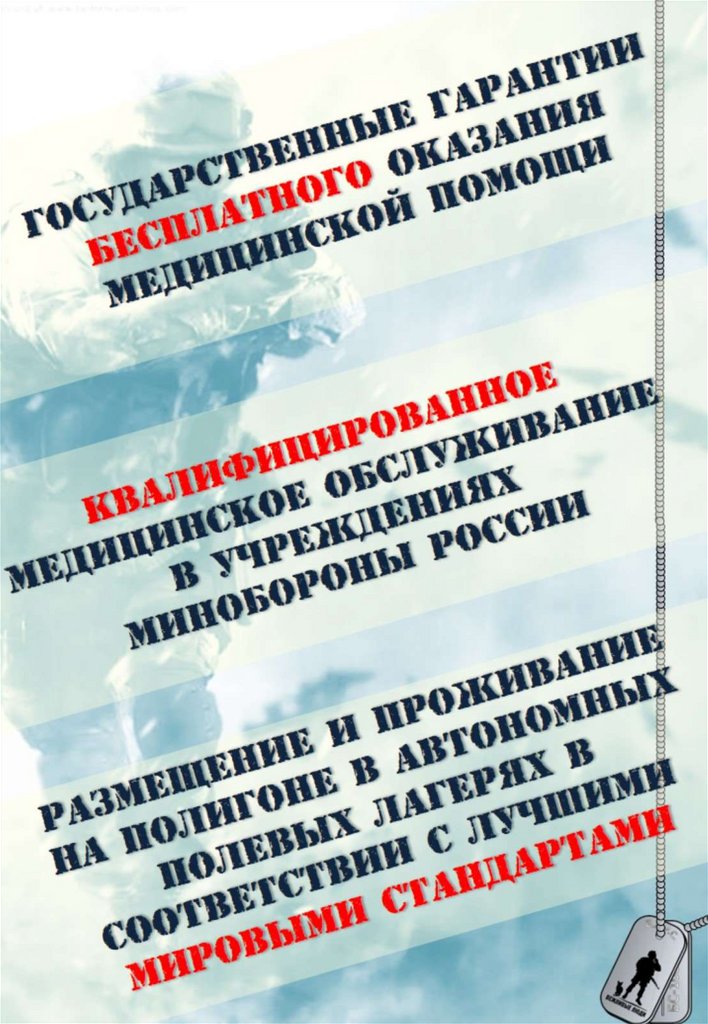 ГОСУДАРСТВЕННЫЕ ГАРАНТИИ БЕСПЛАТНОГО ОКАЗАНИЯ МЕДИЦИНСКОЙ ПОМОЩИ

КВАЛИФИЦИРОВАННОЕ МЕДИЦИНСКОЕ ОБСЛУЖИВАНИЕ В УЧРЕЖДЕНИЯХ МИНОБОРОНЫ РОССИИ

РАЗМЕЩЕНИЕ И ПРОЖИВАНИЕ НА ПОЛИГОНЕ В АВТОНОМНЫХ ПОЛЕВЫХ ЛАГЕРЯХ В СООТВЕТСТВИИ С ЛУЧШИМИ МИРОВЫМИ СТАНДАРТАМИ